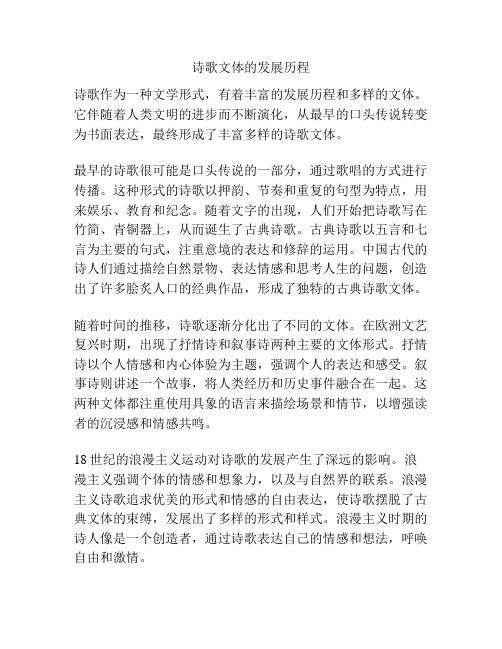 诗歌文体的发展历程

诗歌作为一种文学形式，有着丰富的发展历程和多样的文体。它伴随着人类文明的进步而不断演化，从最早的口头传说转变为书面表达，最终形成了丰富多样的诗歌文体。

最早的诗歌很可能是口头传说的一部分，通过歌唱的方式进行传播。这种形式的诗歌以押韵、节奏和重复的句型为特点，用来娱乐、教育和纪念。随着文字的出现，人们开始把诗歌写在竹简、青铜器上，从而诞生了古典诗歌。古典诗歌以五言和七言为主要的句式，注重意境的表达和修辞的运用。中国古代的诗人们通过描绘自然景物、表达情感和思考人生的问题，创造出了许多脍炙人口的经典作品，形成了独特的古典诗歌文体。

随着时间的推移，诗歌逐渐分化出了不同的文体。在欧洲文艺复兴时期，出现了抒情诗和叙事诗两种主要的文体形式。抒情诗以个人情感和内心体验为主题，强调个人的表达和感受。叙事诗则讲述一个故事，将人类经历和历史事件融合在一起。这两种文体都注重使用具象的语言来描绘场景和情节，以增强读者的沉浸感和情感共鸣。

18世纪的浪漫主义运动对诗歌的发展产生了深远的影响。浪漫主义强调个体的情感和想象力，以及与自然界的联系。浪漫主义诗歌追求优美的形式和情感的自由表达，使诗歌摆脱了古典文体的束缚，发展出了多样的形式和样式。浪漫主义时期的诗人像是一个创造者，通过诗歌表达自己的情感和想法，呼唤自由和激情。